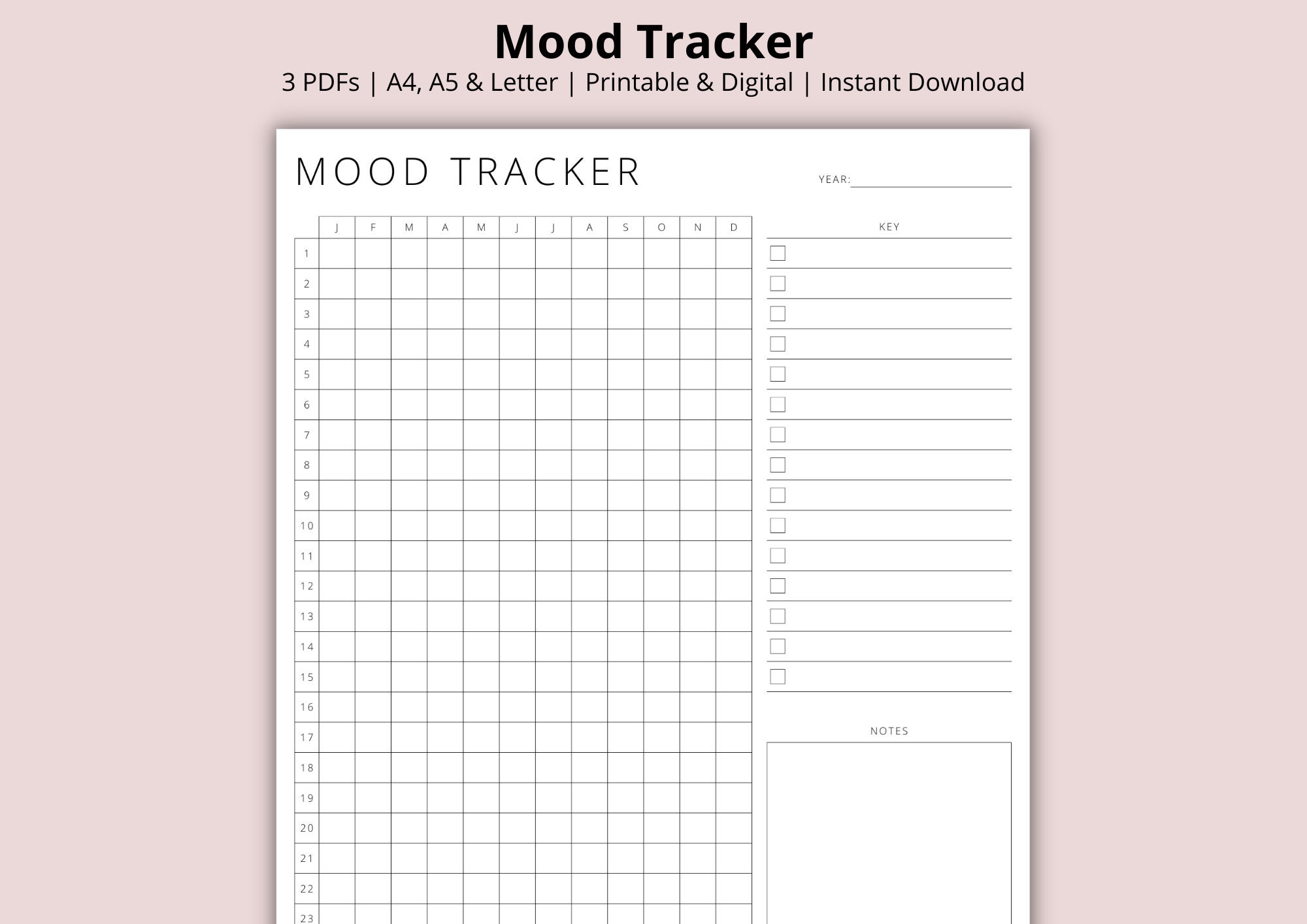 Mood Tracker

3 PDFs | A4, A5 & Letter | Printable & Digital | Instant Download

MOOD TRACKER

YEAR:

| | J | F | M | A | M | J | J | A | S | O | N | D |
|---|---|---|---|---|---|---|---|---|---|---|---|---|
| 1 | | | | | | | | | | | | |
| 2 | | | | | | | | | | | | |
| 3 | | | | | | | | | | | | |
| 4 | | | | | | | | | | | | |
| 5 | | | | | | | | | | | | |
| 6 | | | | | | | | | | | | |
| 7 | | | | | | | | | | | | |
| 8 | | | | | | | | | | | | |
| 9 | | | | | | | | | | | | |
| 10 | | | | | | | | | | | | |
| 11 | | | | | | | | | | | | |
| 12 | | | | | | | | | | | | |
| 13 | | | | | | | | | | | | |
| 14 | | | | | | | | | | | | |
| 15 | | | | | | | | | | | | |
| 16 | | | | | | | | | | | | |
| 17 | | | | | | | | | | | | |
| 18 | | | | | | | | | | | | |
| 19 | | | | | | | | | | | | |
| 20 | | | | | | | | | | | | |
| 21 | | | | | | | | | | | | |
| 22 | | | | | | | | | | | | |
| 23 | | | | | | | | | | | | |

KEY

NOTES